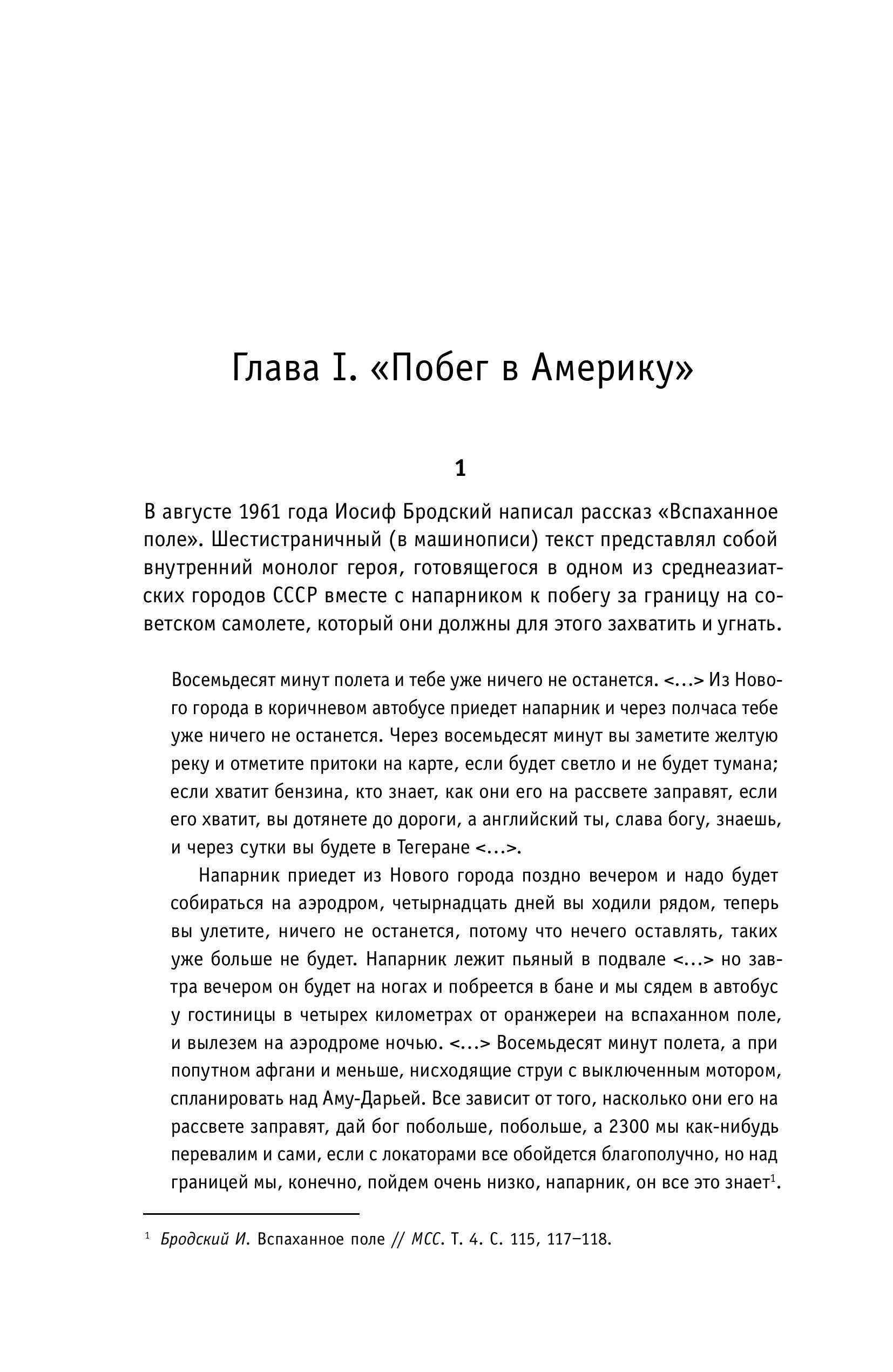 Глава I. «Побег в Америку»

1

В августе 1961 года Иосиф Бродский написал рассказ «Вспаханное поле». Шестистраничный (в машинописи) текст представлял собой внутренний монолог героя, готовящегося в одном из среднеазиатских городов СССР вместе с напарником к побегу за границу на советском самолете, который они должны для этого захватить и угнать.

Восемьдесят минут полета и тебе уже ничего не останется. <...> Из Нового города в коричневом автобусе приедет напарник и через полчаса тебе уже ничего не останется. Через восемьдесят минут вы заметите желтую реку и отметите притоки на карте, если будет светло и не будет тумана; если хватит бензина, кто знает, как они его на рассвете заправят, если его хватит, вы дотянете до дороги, а английский ты, слава богу, знаешь, и через сутки вы будете в Тегеране <...>.

Напарник приедет из Нового города поздно вечером и надо будет собираться на аэродром, четырнадцать дней вы ходили рядом, теперь вы улетите, ничего не останется, потому что нечего оставлять, таких уже больше не будет. Напарник лежит пьяный в подвале <...> но завтра вечером он будет на ногах и побреется в бане и мы сядем в автобус у гостиницы в четырех километрах от оранжереи на вспаханном поле, и вылезем на аэродроме ночью. <...> Восемьдесят минут полета, а при попутном афгани и меньше, нисходящие струи с выключенным мотором, спланировать над Аму-Дарьей. Все зависит от того, насколько они его на рассвете заправят, дай бог побольше, побольше, а 2300 мы как-нибудь перевалим и сами, если с локаторами все обойдется благополучно, но над границей мы, конечно, пойдем очень низко, напарник, он все это знает$^1$.

$^1$ Бродский И. Вспаханное поле // МСС. Т. 4. С. 115, 117–118.